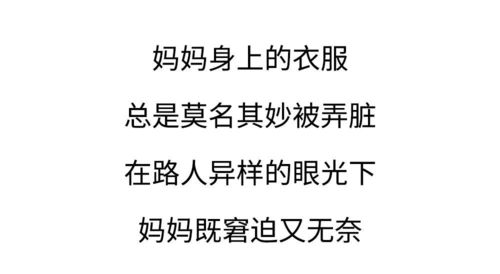 妈妈身上的衣服

总是莫名其妙被弄脏

在路人异样的眼光下

妈妈既窘迫又无奈